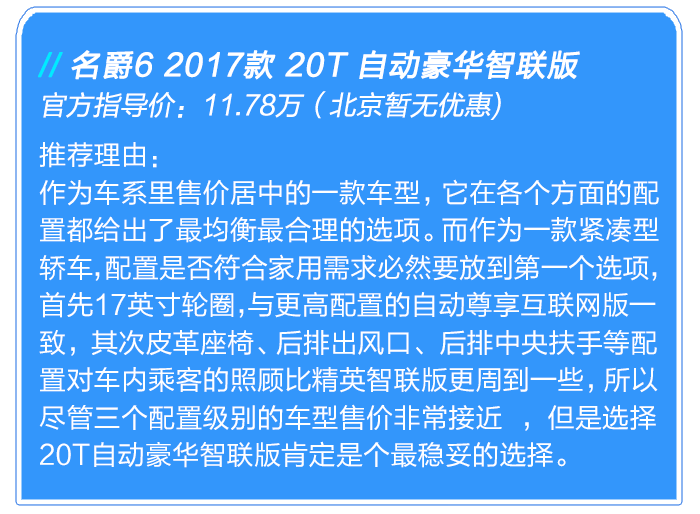 // 名爵6 2017款 20T 自动豪华智联版
官方指导价：11.78万（北京暂无优惠）

推荐理由：
作为车系里售价居中的一款车型，它在各个方面的配置都给出了最均衡最合理的选项。而作为一款紧凑型轿车,配置是否符合家用需求必然要放到第一个选项,首先17英寸轮圈,与更高配置的自动尊享互联网版一致，其次皮革座椅、后排出风口、后排中央扶手等配置对车内乘客的照顾比精英智联版更周到一些，所以尽管三个配置级别的车型售价非常接近 ，但是选择20T自动豪华智联版肯定是个最稳妥的选择。